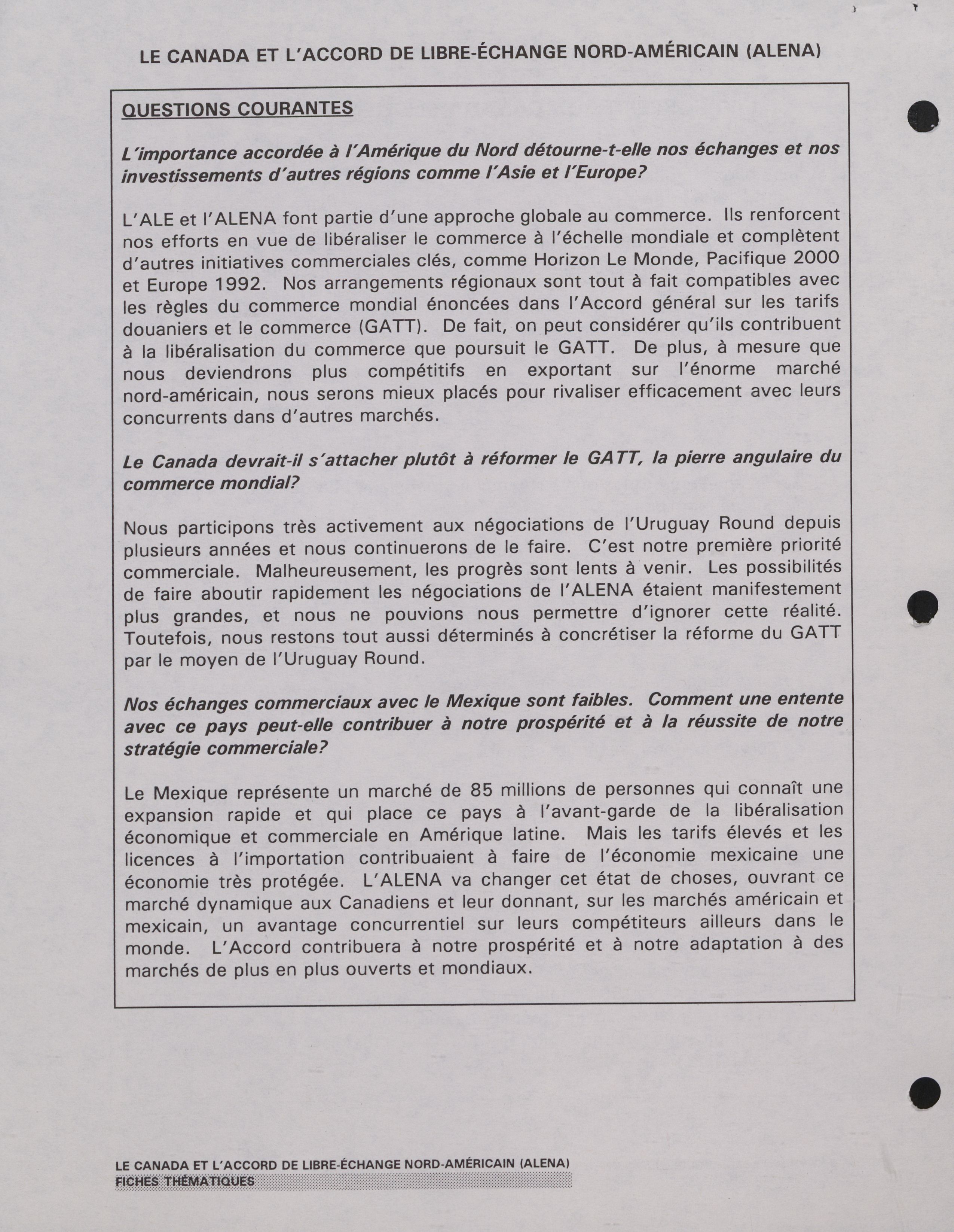 LE CANADA ET L'ACCORD DE LIBRE-ÉCHANGE NORD-AMÉRICAIN (ALENA)

QUESTIONS COURANTES

L'importance accordée à l'Amérique du Nord détourne-t-elle nos échanges et nos investissements d'autres régions comme l'Asie et l'Europe?

L'ALE et l'ALENA font partie d'une approche globale au commerce. Ils renforcent nos efforts en vue de libéraliser le commerce à l'échelle mondiale et complètent d'autres initiatives commerciales clés, comme Horizon Le Monde, Pacifique 2000 et Europe 1992. Nos arrangements régionaux sont tout à fait compatibles avec les règles du commerce mondial énoncées dans l'Accord général sur les tarifs douaniers et le commerce (GATT). De fait, on peut considérer qu'ils contribuent à la libéralisation du commerce que poursuit le GATT. De plus, à mesure que nous deviendrons plus compétitifs en exportant sur l'énorme marché nord-américain, nous serons mieux placés pour rivaliser efficacement avec leurs concurrents dans d'autres marchés.

Le Canada devrait-il s'attacher plutôt à réformer le GATT, la pierre angulaire du commerce mondial?

Nous participons très activement aux négociations de l'Uruguay Round depuis plusieurs années et nous continuerons de le faire. C'est notre première priorité commerciale. Malheureusement, les progrès sont lents à venir. Les possibilités de faire aboutir rapidement les négociations de l'ALENA étaient manifestement plus grandes, et nous ne pouvions nous permettre d'ignorer cette réalité. Toutefois, nous restons tout aussi déterminés à concrétiser la réforme du GATT par le moyen de l'Uruguay Round.

Nos échanges commerciaux avec le Mexique sont faibles. Comment une entente avec ce pays peut-elle contribuer à notre prospérité et à la réussite de notre stratégie commerciale?

Le Mexique représente un marché de 85 millions de personnes qui connaît une expansion rapide et qui place ce pays à l'avant-garde de la libéralisation économique et commerciale en Amérique latine. Mais les tarifs élevés et les licences à l'importation contribuaient à faire de l'économie mexicaine une économie très protégée. L'ALENA va changer cet état de choses, ouvrant ce marché dynamique aux Canadiens et leur donnant, sur les marchés américain et mexicain, un avantage concurrentiel sur leurs compétiteurs ailleurs dans le monde. L'Accord contribuera à notre prospérité et à notre adaptation à des marchés de plus en plus ouverts et mondiaux.

LE CANADA ET L'ACCORD DE LIBRE-ÉCHANGE NORD-AMÉRICAIN (ALENA)
FICHES THÉMATIQUES